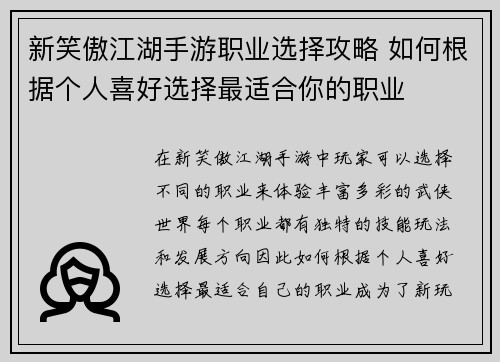 新笑傲江湖手游职业选择攻略 如何根据个人喜好选择最适合你的职业

在新笑傲江湖手游中玩家可以选择不同的职业来体验丰富多彩的武侠世界每个职业都有独特的技能玩法和发展方向因此如何根据个人喜好选择最适合自己的职业成为了新玩